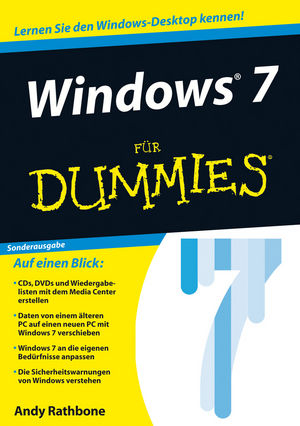 Lernen Sie den Windows-Desktop kennen!

Windows® 7

FÜR

DUMMIES®

Sonderausgabe

Auf einen Blick:

• CDs, DVDs und Wiedergabelisten mit dem Media Center erstellen

• Daten von einem älteren PC auf einen neuen PC mit Windows 7 verschieben

• Windows 7 an die eigenen Bedürfnisse anpassen

• Die Sicherheitswarnungen von Windows verstehen

Andy Rathbone